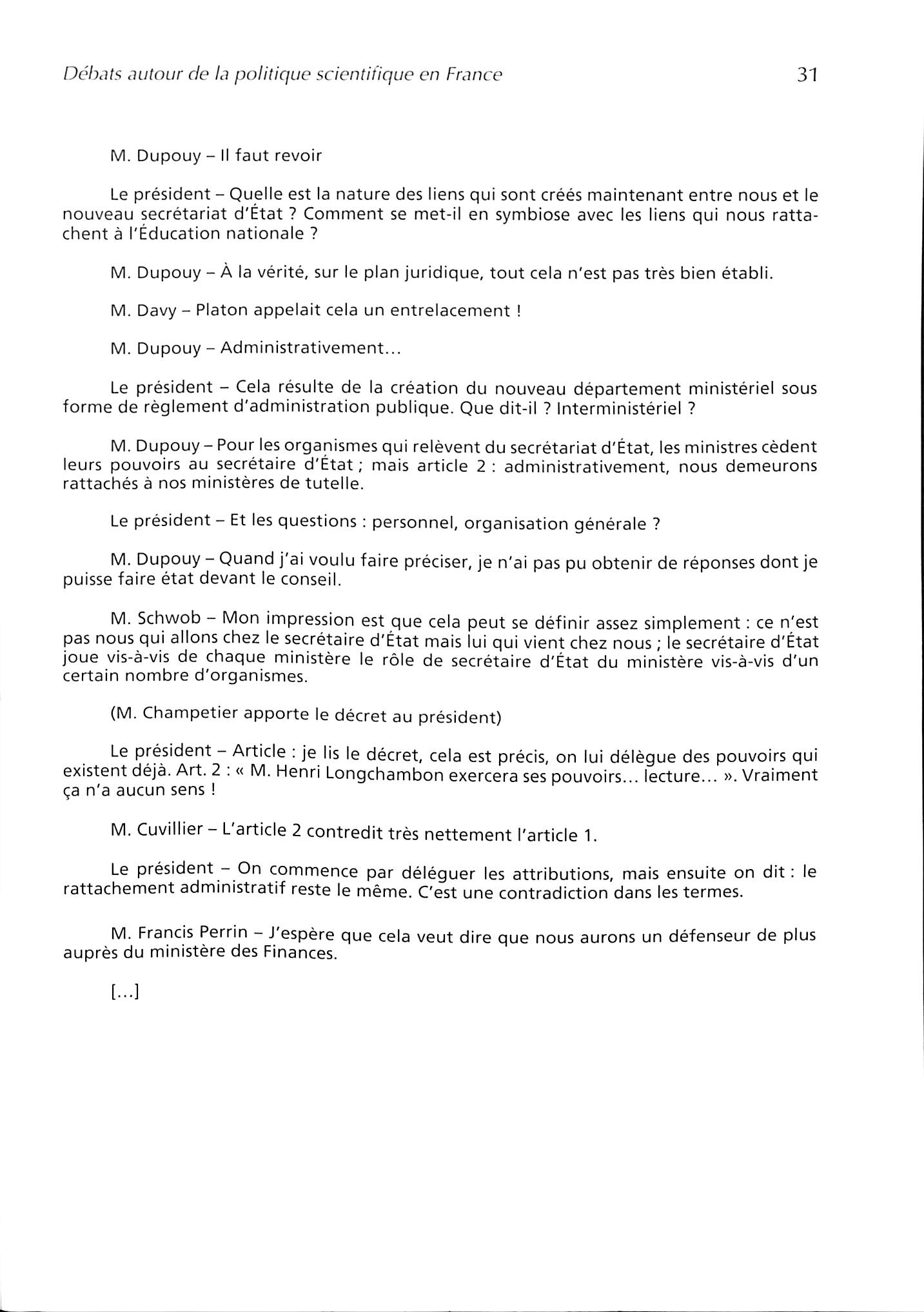 Débats autour de la politique scientifique en France 31

M. Dupouy – Il faut revoir

Le président – Quelle est la nature des liens qui sont créés maintenant entre nous et le nouveau secrétariat d'État ? Comment se met-il en symbiose avec les liens qui nous rattachent à l'Éducation nationale ?

M. Dupouy – À la vérité, sur le plan juridique, tout cela n'est pas très bien établi.

M. Davy – Platon appelait cela un entrelacement !

M. Dupouy – Administrativement...

Le président – Cela résulte de la création du nouveau département ministériel sous forme de règlement d'administration publique. Que dit-il ? Interministériel ?

M. Dupouy – Pour les organismes qui relèvent du secrétariat d'État, les ministres cèdent leurs pouvoirs au secrétaire d'État ; mais article 2 : administrativement, nous demeurons rattachés à nos ministères de tutelle.

Le président – Et les questions : personnel, organisation générale ?

M. Dupouy – Quand j'ai voulu faire préciser, je n'ai pas pu obtenir de réponses dont je puisse faire état devant le conseil.

M. Schwob – Mon impression est que cela peut se définir assez simplement : ce n'est pas nous qui allons chez le secrétaire d'État mais lui qui vient chez nous ; le secrétaire d'État joue vis-à-vis de chaque ministère le rôle de secrétaire d'État du ministère vis-à-vis d'un certain nombre d'organismes.

(M. Champetier apporte le décret au président)

Le président – Article : je lis le décret, cela est précis, on lui délègue des pouvoirs qui existent déjà. Art. 2 : « M. Henri Longchambon exercera ses pouvoirs... lecture... ». Vraiment ça n'a aucun sens !

M. Cuvillier – L'article 2 contredit très nettement l'article 1.

Le président – On commence par déléguer les attributions, mais ensuite on dit : le rattachement administratif reste le même. C'est une contradiction dans les termes.

M. Francis Perrin – J'espère que cela veut dire que nous aurons un défenseur de plus auprès du ministère des Finances.

[...]